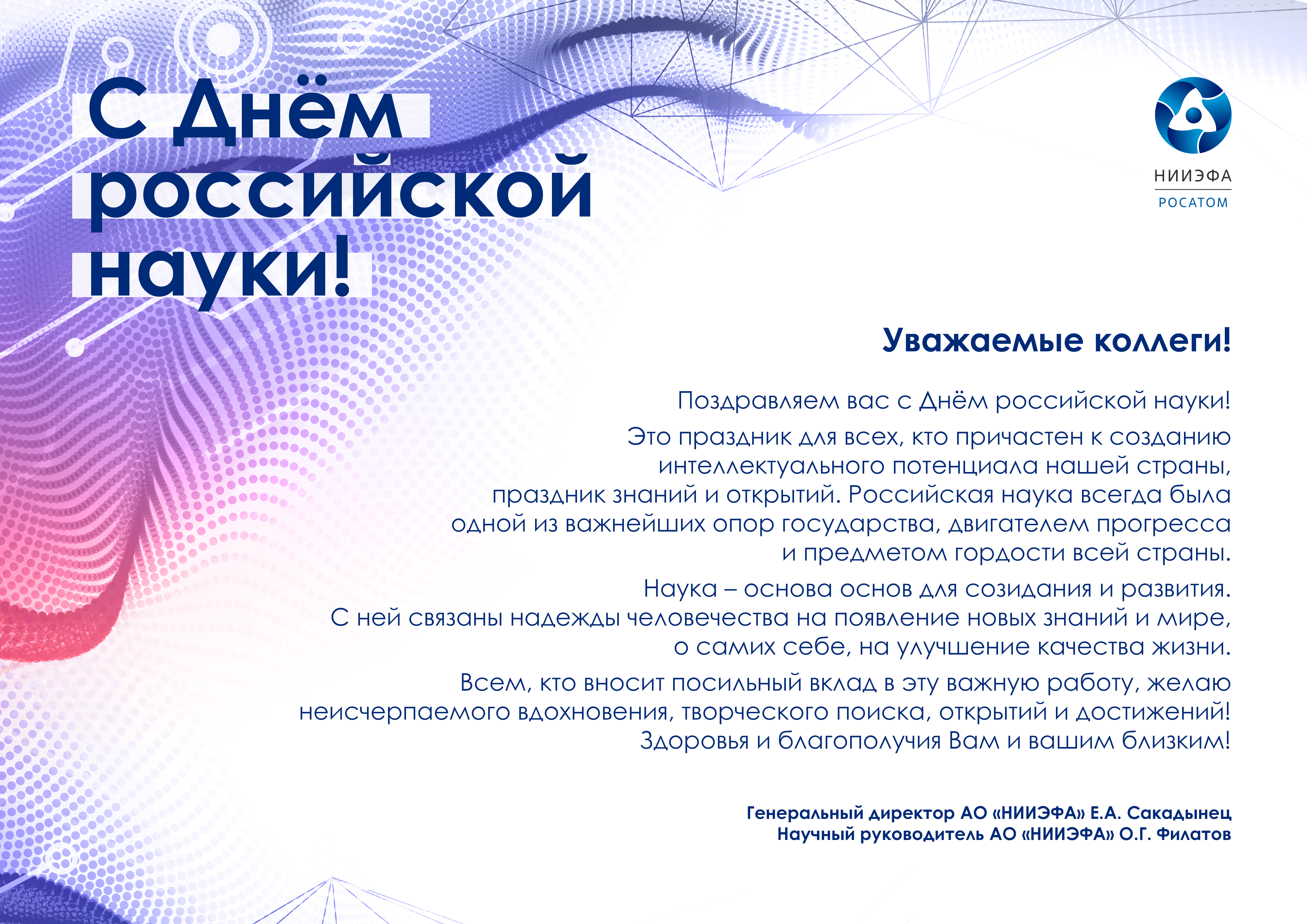 С Днём российской науки!

НИИЭФА
РОСАТОМ

Уважаемые коллеги!

Поздравляем вас с Днём российской науки!

Это праздник для всех, кто причастен к созданию интеллектуального потенциала нашей страны, праздник знаний и открытий. Российская наука всегда была одной из важнейших опор государства, двигателем прогресса и предметом гордости всей страны.

Наука – основа основ для созидания и развития. С ней связаны надежды человечества на появление новых знаний и мире, о самих себе, на улучшение качества жизни.

Всем, кто вносит посильный вклад в эту важную работу, желаю неисчерпаемого вдохновения, творческого поиска, открытий и достижений! Здоровья и благополучия Вам и вашим близким!

Генеральный директор АО «НИИЭФА» Е.А. Сакадынец
Научный руководитель АО «НИИЭФА» О.Г. Филатов